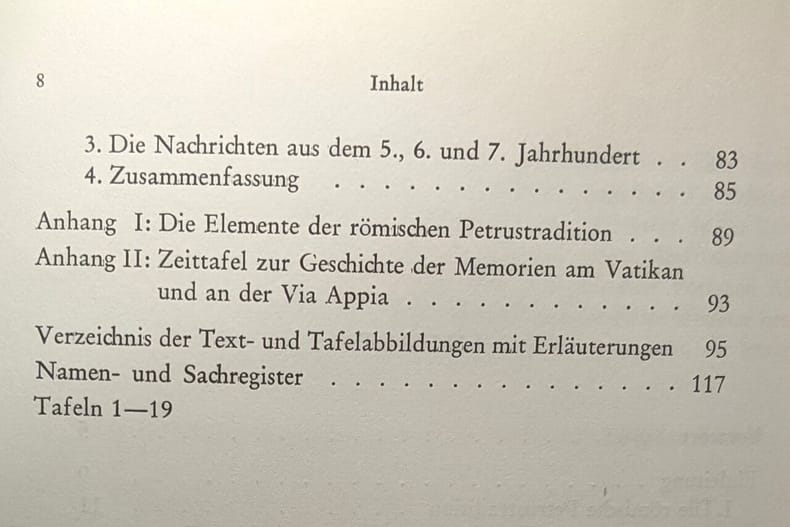 8 Inhalt

3. Die Nachrichten aus dem 5., 6. und 7. Jahrhundert 83
4. Zusammenfassung 85

Anhang I: Die Elemente der römischen Petrustradition 89
Anhang II: Zeittafel zur Geschichte der Memorien am Vatikan und an der Via Appia 93

Verzeichnis der Text- und Tafelabbildungen mit Erläuterungen 95
Namen- und Sachregister 117
Tafeln 1—19